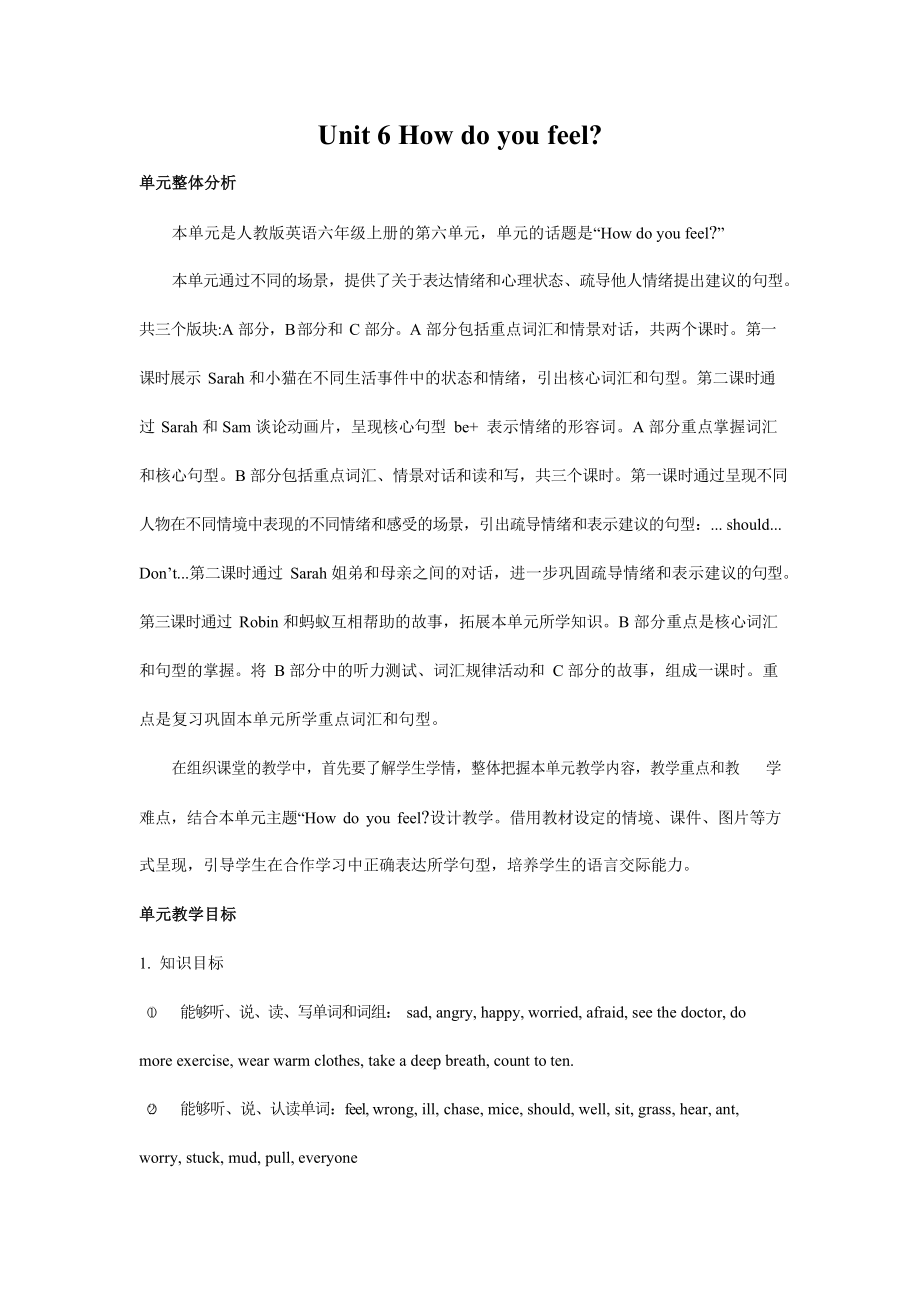 Unit 6 How do you feel?

单元整体分析

本单元是人教版英语六年级上册的第六单元，单元的话题是“How do you feel?”

本单元通过不同的场景，提供了关于表达情绪和心理状态、疏导他人情绪提出建议的句型。共三个版块:A 部分，B部分和 C 部分。A 部分包括重点词汇和情景对话，共两个课时。第一课时展示 Sarah 和小猫在不同生活事件中的状态和情绪，引出核心词汇和句型。第二课时通过 Sarah 和 Sam 谈论动画片，呈现核心句型 be+ 表示情绪的形容词。A 部分重点掌握词汇和核心句型。B 部分包括重点词汇、情景对话和读和写，共三个课时。第一课时通过呈现不同人物在不同情境中表现的不同情绪和感受的场景，引出疏导情绪和表示建议的句型：... should... Don’t...第二课时通过 Sarah 姐弟和母亲之间的对话，进一步巩固疏导情绪和表示建议的句型。第三课时通过 Robin 和蚂蚁互相帮助的故事，拓展本单元所学知识。B 部分重点是核心词汇和句型的掌握。将 B 部分中的听力测试、词汇规律活动和 C 部分的故事，组成一课时。重点是复习巩固本单元所学重点词汇和句型。

在组织课堂的教学中，首先要了解学生学情，整体把握本单元教学内容，教学重点和教 学难点，结合本单元主题“How do you feel?设计教学。借用教材设定的情境、课件、图片等方式呈现，引导学生在合作学习中正确表达所学句型，培养学生的语言交际能力。

单元教学目标

1. 知识目标

① 能够听、说、读、写单词和词组： sad, angry, happy, worried, afraid, see the doctor, do more exercise, wear warm clothes, take a deep breath, count to ten.

② 能够听、说、认读单词：feel, wrong, ill, chase, mice, should, well, sit, grass, hear, ant, worry, stuck, mud, pull, everyone